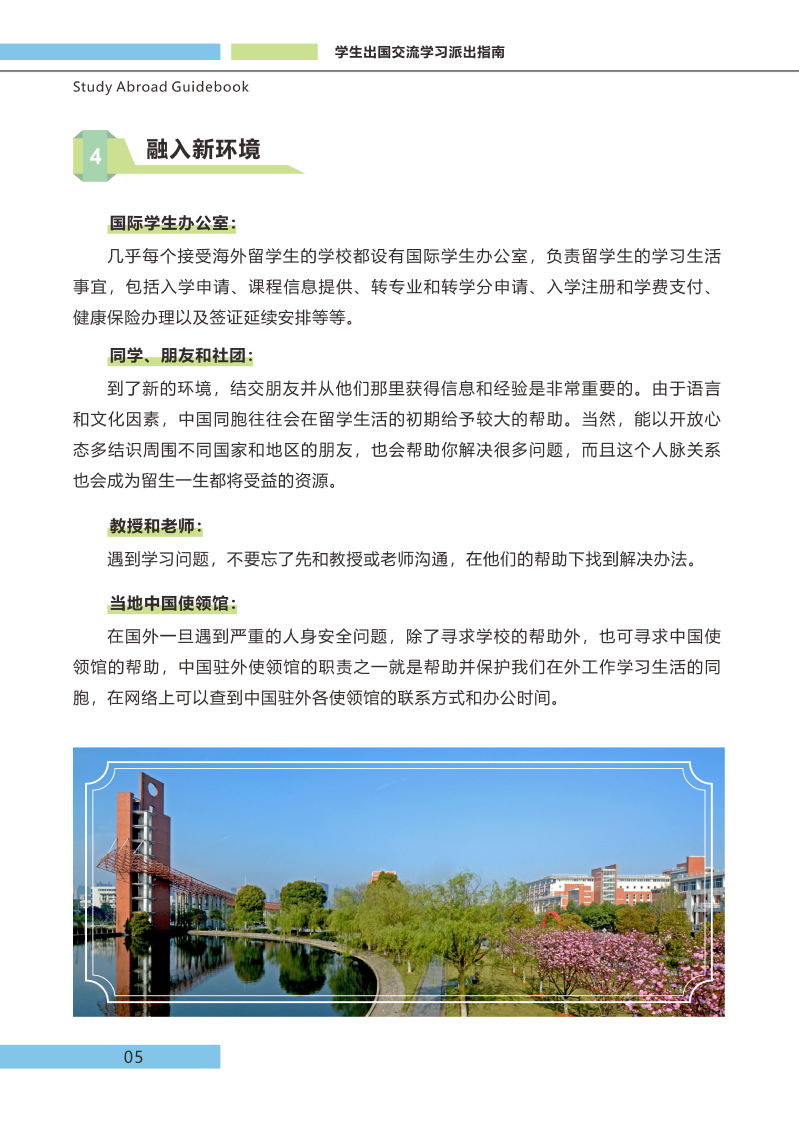 学生出国交流学习派出指南

Study Abroad Guidebook

4 融入新环境

国际学生办公室：

几乎每个接受海外留学生的学校都设有国际学生办公室，负责留学生的学习生活事宜，包括入学申请、课程信息提供、转专业和转学分申请、入学注册和学费支付、健康保险办理以及签证延续安排等等。

同学、朋友和社团：

到了新的环境，结交朋友并从他们那里获得信息和经验是非常重要的。由于语言和文化因素，中国同胞往往会在留学生活的初期给予较大的帮助。当然，能以开放心态多结识周围不同国家和地区的朋友，也会帮助你解决很多问题，而且这个人脉关系也会成为留生一生都将受益的资源。

教授和老师：

遇到学习问题，不要忘了先和教授或老师沟通，在他们的帮助下找到解决办法。

当地中国使领馆：

在国外一旦遇到严重的人身安全问题，除了寻求学校的帮助外，也可寻求中国使领馆的帮助，中国驻外使领馆的职责之一就是帮助并保护我们在外工作学习生活的同胞，在网络上可以查到中国驻外各使领馆的联系方式和办公时间。

05